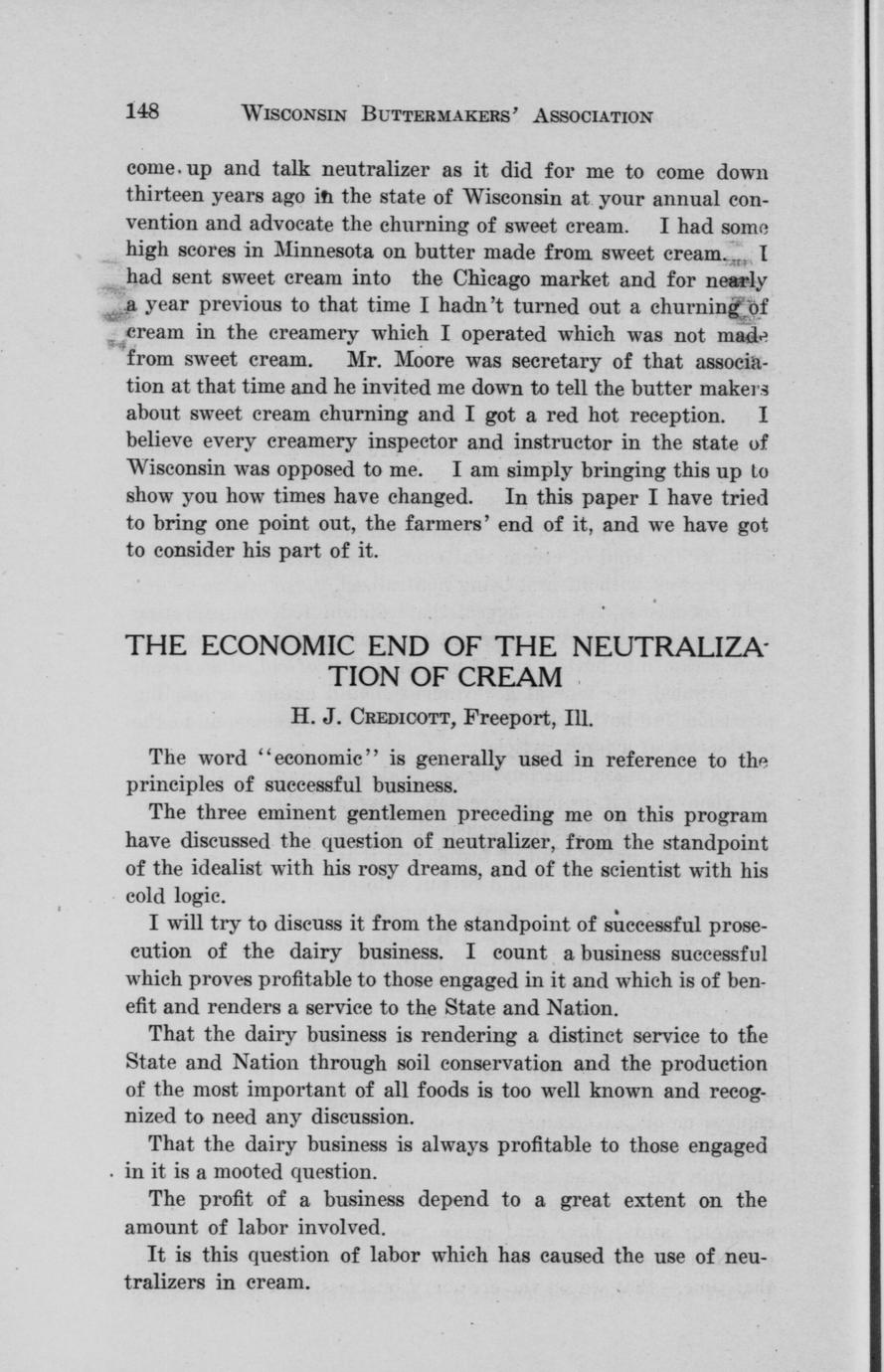 148 WISCONSIN BUTTERMAKERS' ASSOCIATION

come up and talk neutralizer as it did for me to come down thirteen years ago in the state of Wisconsin at your annual convention and advocate the churning of sweet cream. I had some high scores in Minnesota on butter made from sweet cream. I had sent sweet cream into the Chicago market and for nearly a year previous to that time I hadn't turned out a churning of cream in the creamery which I operated which was not made from sweet cream. Mr. Moore was secretary of that association at that time and he invited me down to tell the butter makers about sweet cream churning and I got a red hot reception. I believe every creamery inspector and instructor in the state of Wisconsin was opposed to me. I am simply bringing this up to show you how times have changed. In this paper I have tried to bring one point out, the farmers' end of it, and we have got to consider his part of it.

THE ECONOMIC END OF THE NEUTRALIZATION OF CREAM

H. J. CREDICOTT, Freeport, Ill.

The word "economic" is generally used in reference to the principles of successful business.

The three eminent gentlemen preceding me on this program have discussed the question of neutralizer, from the standpoint of the idealist with his rosy dreams, and of the scientist with his cold logic.

I will try to discuss it from the standpoint of successful prosecution of the dairy business. I count a business successful which proves profitable to those engaged in it and which is of benefit and renders a service to the State and Nation.

That the dairy business is rendering a distinct service to the State and Nation through soil conservation and the production of the most important of all foods is too well known and recognized to need any discussion.

That the dairy business is always profitable to those engaged in it is a mooted question.

The profit of a business depend to a great extent on the amount of labor involved.

It is this question of labor which has caused the use of neutralizers in cream.